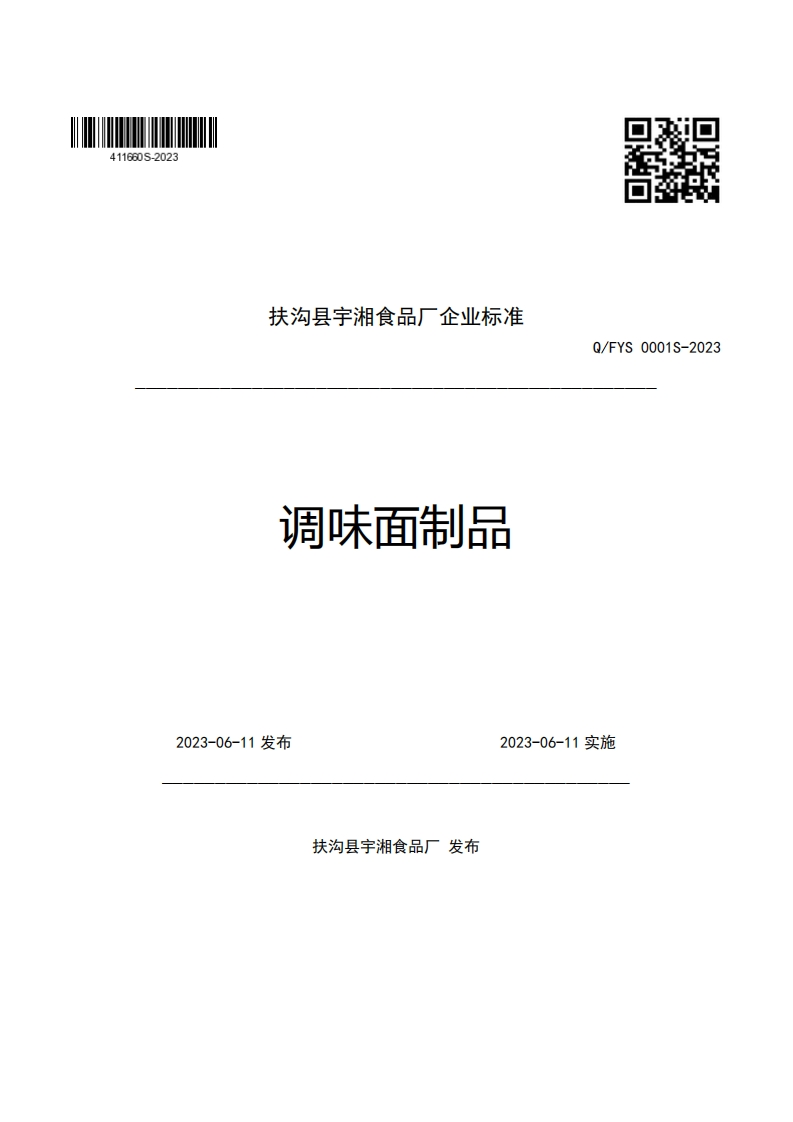 411660S-2023

扶沟县宇湘食品厂企业标准

Q/FYS 0001S-2023

调味面制品

2023-06-11 发布

2023-06-11 实施

扶沟县宇湘食品厂 发布